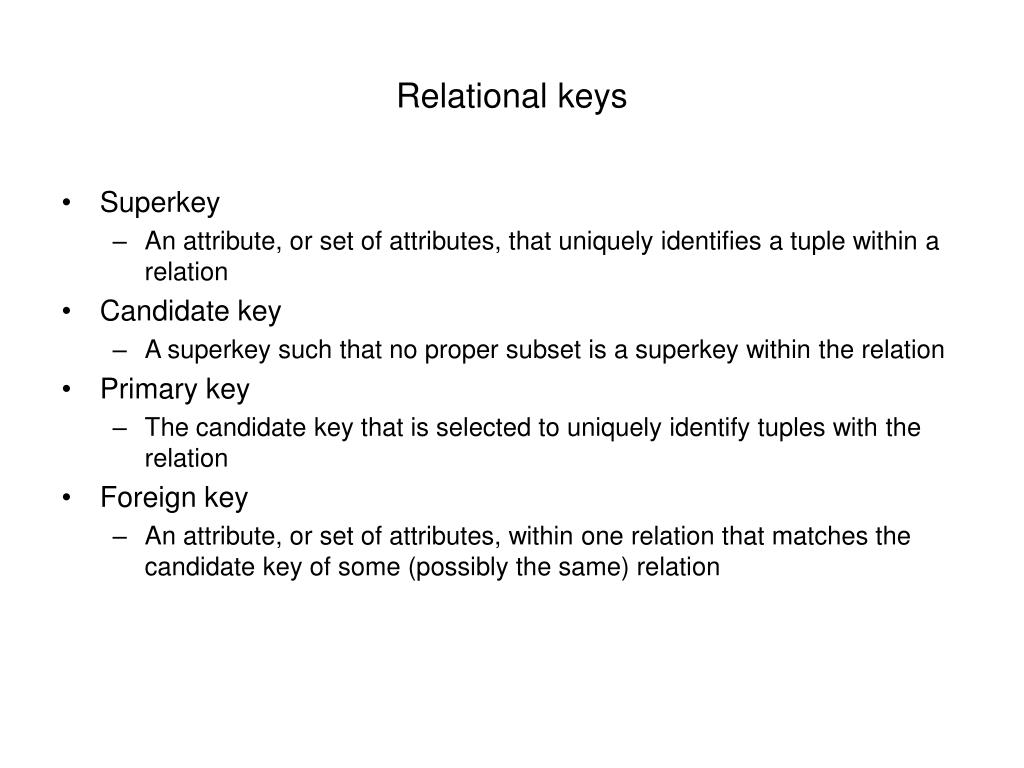 Relational keys

• Superkey
– An attribute, or set of attributes, that uniquely identifies a tuple within a relation
• Candidate key
– A superkey such that no proper subset is a superkey within the relation
• Primary key
– The candidate key that is selected to uniquely identify tuples with the relation
• Foreign key
– An attribute, or set of attributes, within one relation that matches the candidate key of some (possibly the same) relation